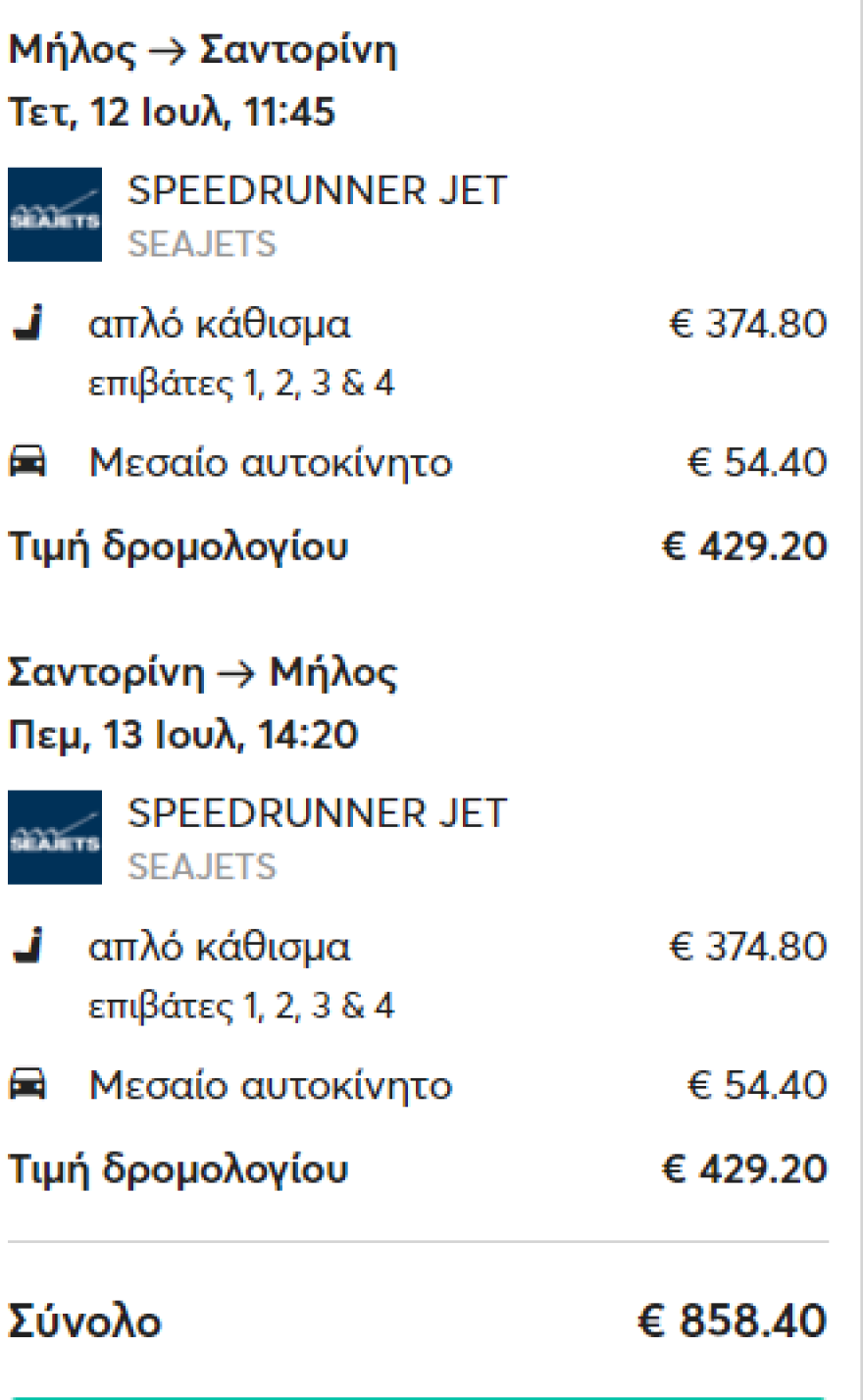 Μήλος → Σαντορίνη
Τετ, 12 Ιουλ, 11:45

SEAJETS

SPEEDRUNNER JET
SEAJETS

απλό κάθισμα € 374.80
επιβάτες 1, 2, 3 & 4

Μεσαίο αυτοκίνητο € 54.40

Τιμή δρομολογίου € 429.20

Σαντορίνη → Μήλος
Πεμ, 13 Ιουλ, 14:20

SEAJETS

SPEEDRUNNER JET
SEAJETS

απλό κάθισμα € 374.80
επιβάτες 1, 2, 3 & 4

Μεσαίο αυτοκίνητο € 54.40

Τιμή δρομολογίου € 429.20

Σύνολο € 858.40